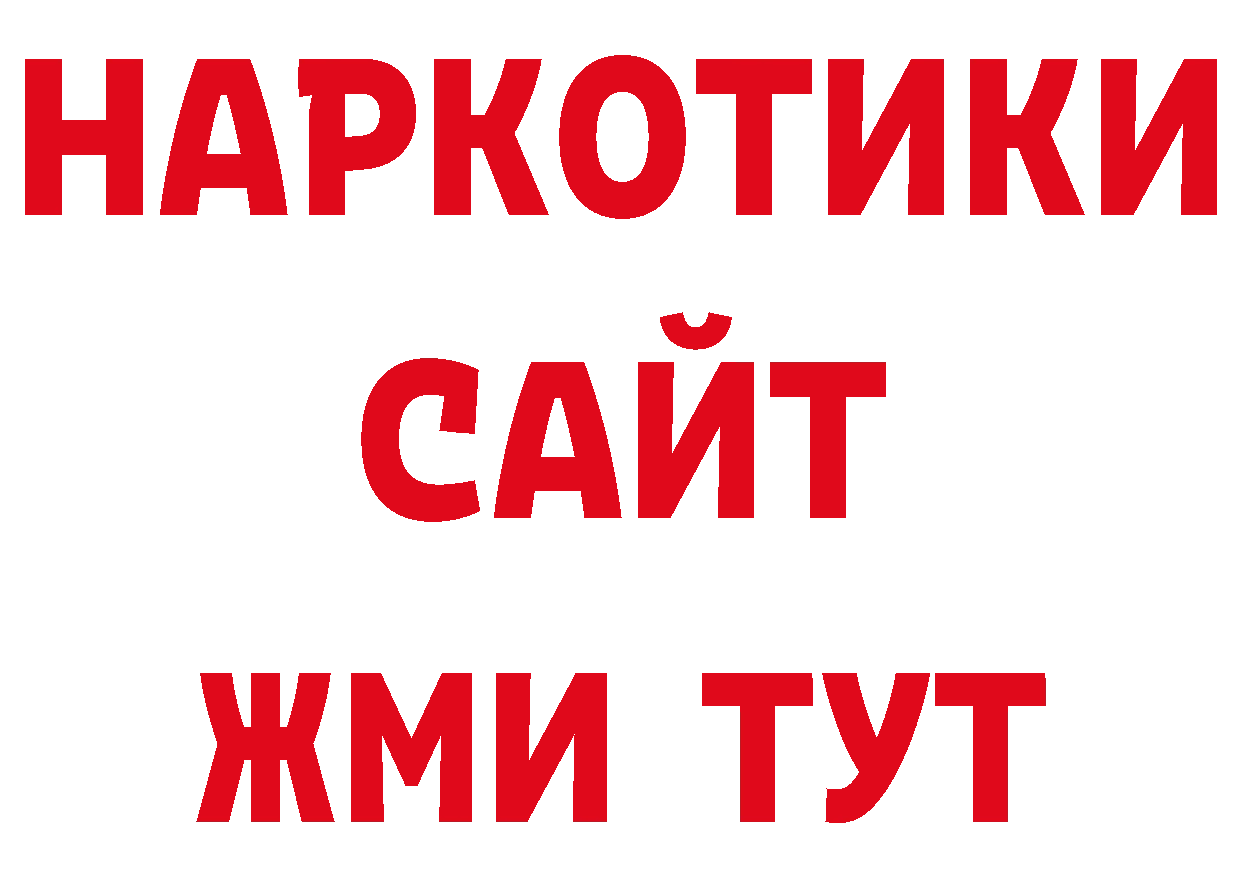 НАРКОТИКИ
САЙТ
ЖМИ ТУТ